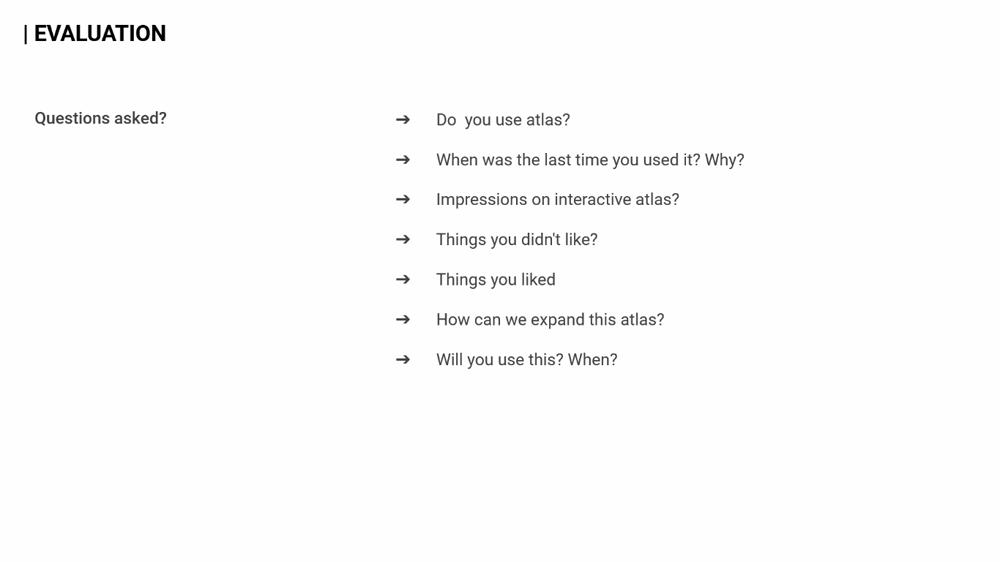 | EVALUATION

Questions asked?

➔ Do you use atlas?

➔ When was the last time you used it? Why?

➔ Impressions on interactive atlas?

➔ Things you didn't like?

➔ Things you liked

➔ How can we expand this atlas?

➔ Will you use this? When?